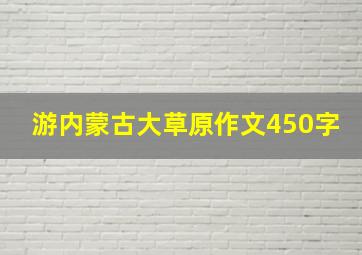 游内蒙古大草原作文450字